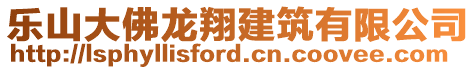 乐山大佛龙翔建筑有限公司
http://lsphyllisford.cn.coovee.com